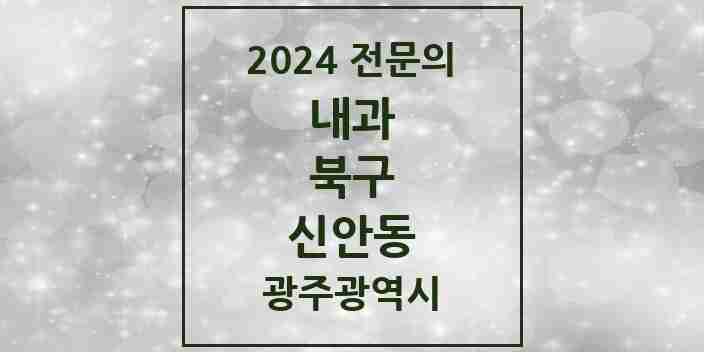 2024 전문의

내과

북구

신안동

광주광역시